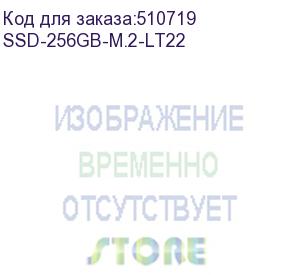 Код для заказа:510719
SSD-256GB-M.2-LT22

ИЗОБРАЖЕНИЕ
ВРЕМЕННО
ОТСУТСТВУЕТ
STORE